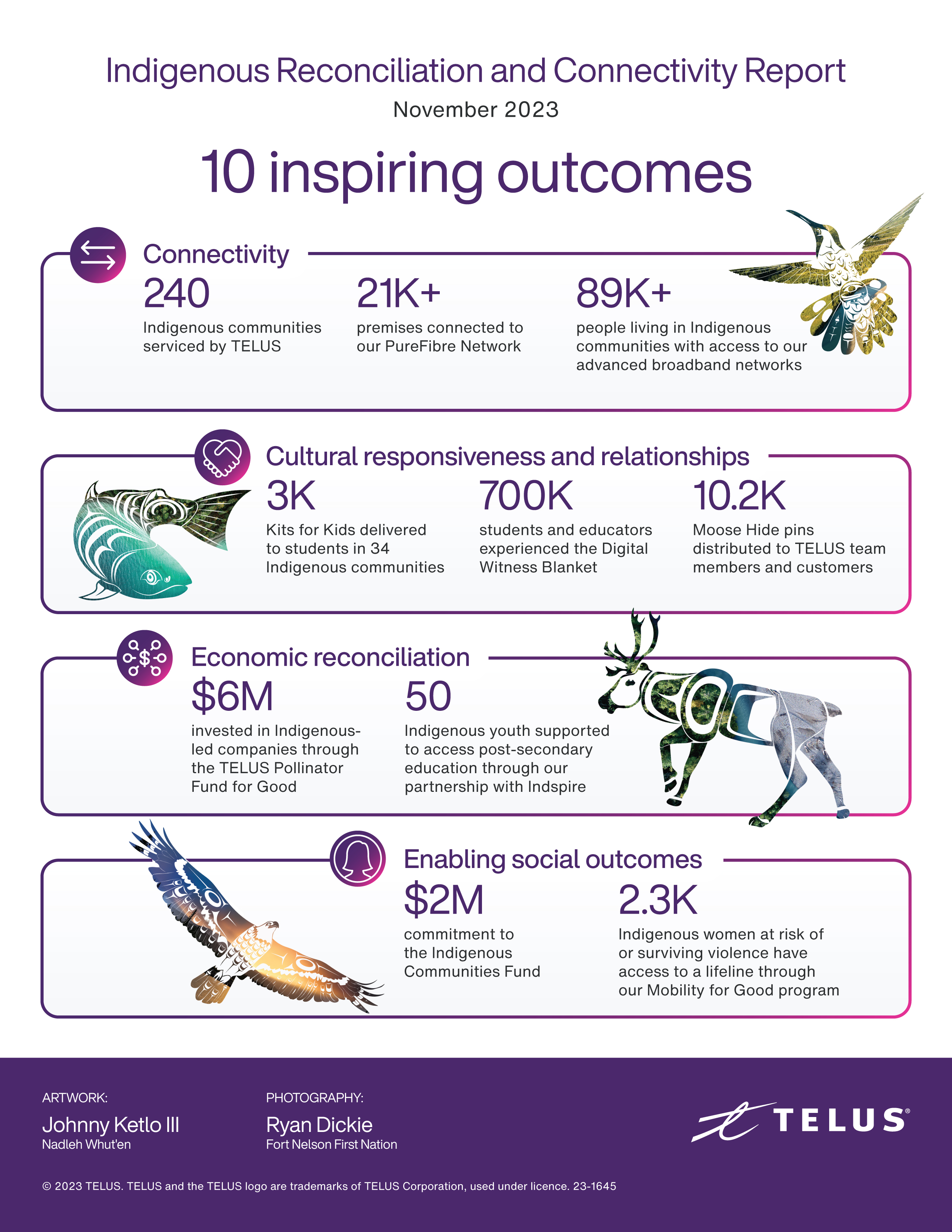 Indigenous Reconciliation and Connectivity Report
November 2023

10 inspiring outcomes

Connectivity

240
Indigenous communities serviced by TELUS

21K+
premises connected to our PureFibre Network

89K+
people living in Indigenous communities with access to our advanced broadband networks

Cultural responsiveness and relationships

3K
Kits for Kids delivered to students in 34 Indigenous communities

700K
students and educators experienced the Digital Witness Blanket

10.2K
Moose Hide pins distributed to TELUS team members and customers

Economic reconciliation

$6M
invested in Indigenous-led companies through the TELUS Pollinator Fund for Good

50
Indigenous youth supported to access post-secondary education through our partnership with Indspire

Enabling social outcomes

$2M
commitment to the Indigenous Communities Fund

2.3K
Indigenous women at risk of or surviving violence have access to a lifeline through our Mobility for Good program

ARTWORK:
Johnny Ketlo III
Nadleh Whut'en

PHOTOGRAPHY:
Ryan Dickie
Fort Nelson First Nation

TELUS

© 2023 TELUS. TELUS and the TELUS logo are trademarks of TELUS Corporation, used under licence. 23-1645